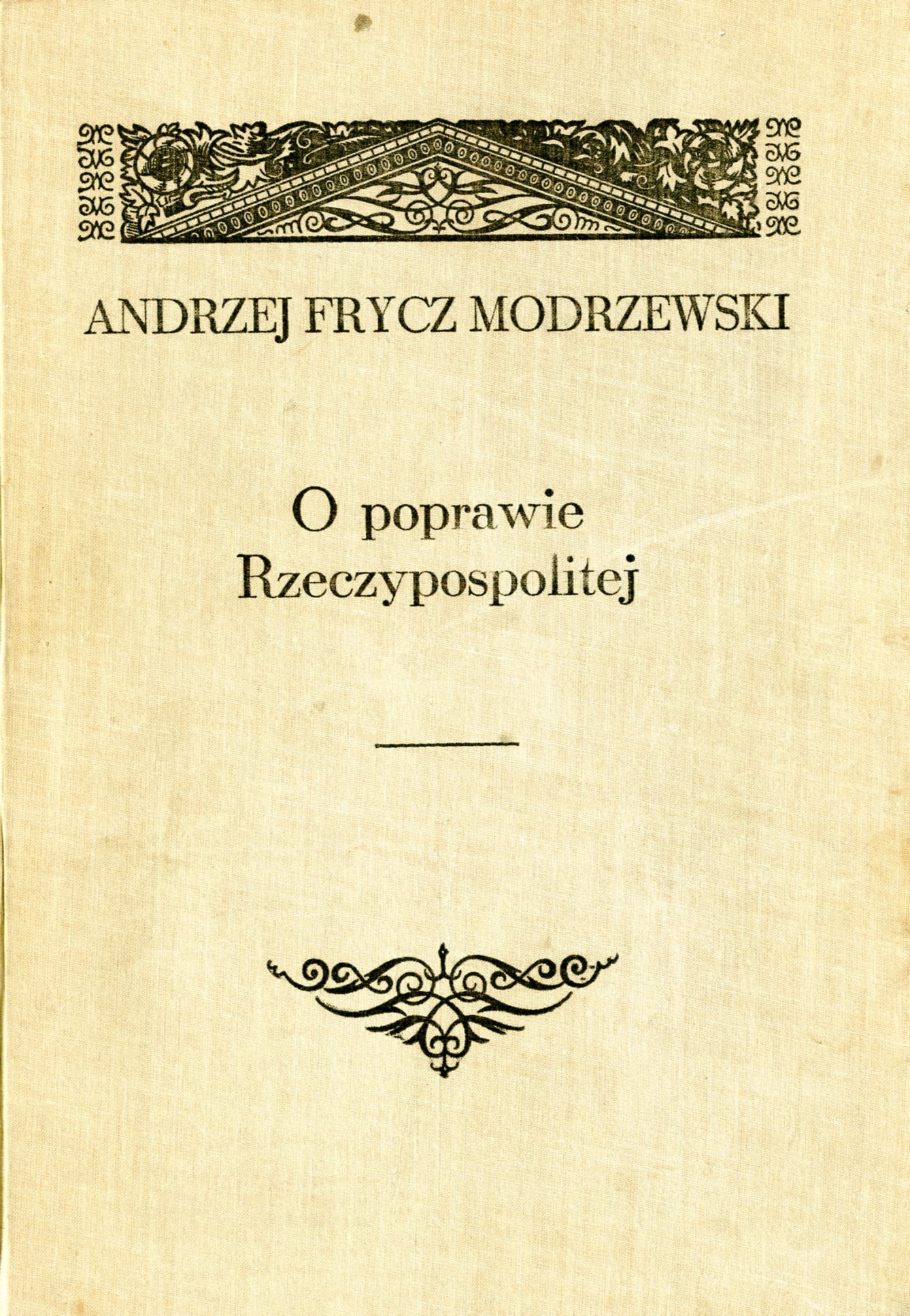 ANDRZEJ FRYCZ MODRZEWSKI

O poprawie
Rzeczypospolitej